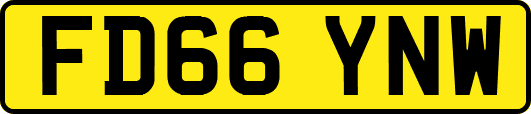 FD66 YNW